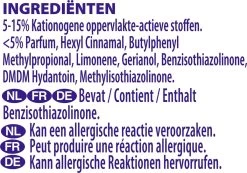 INGREDIËNTEN
5-15% Kationogene oppervlakte-actieve stoffen. <5% Parfum, Hexyl Cinnamal, Butylphenyl Methylpropional, Limonene, Gerianol, Benzisothiazolinone, DMDM Hydantoin, Methylisothiazolinone.

NL FR DE Bevat / Contient / Enthalt Benzisothiazolinone.

NL Kan een allergische reactie veroorzaken.
FR Peut produire une réaction allergique.
DE Kann allergische Reaktionen hervorrufen.